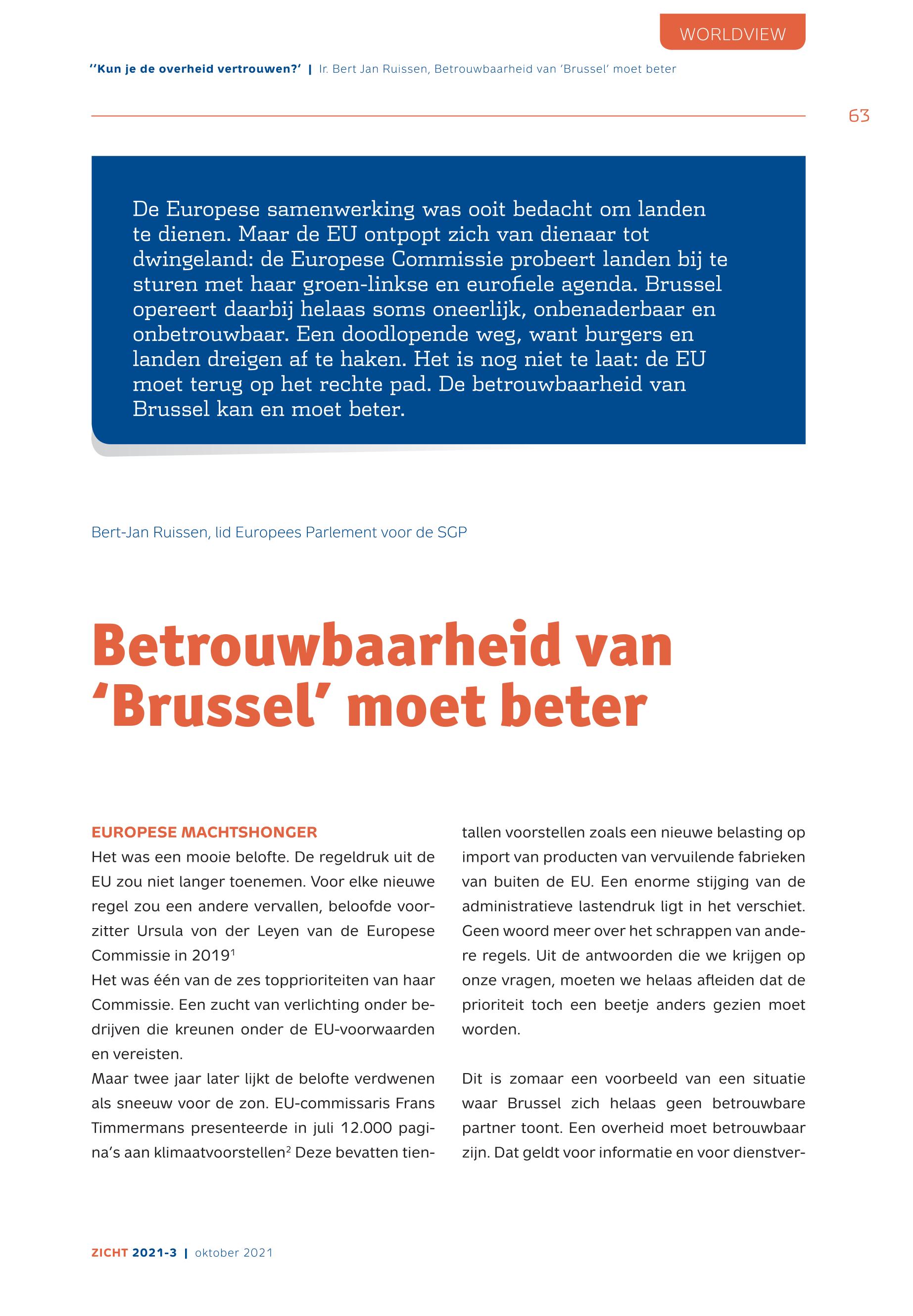 WORLDVIEW

''Kun je de overheid vertrouwen?' | Ir. Bert Jan Ruissen, Betrouwbaarheid van 'Brussel' moet beter

63

De Europese samenwerking was ooit bedacht om landen te dienen. Maar de EU ontpopt zich van dienaar tot dwingeland: de Europese Commissie probeert landen bij te sturen met haar groen-linkse en eurofiele agenda. Brussel opereert daarbij helaas soms oneerlijk, onbenaderbaar en onbetrouwbaar. Een doodlopende weg, want burgers en landen dreigen af te haken. Het is nog niet te laat: de EU moet terug op het rechte pad. De betrouwbaarheid van Brussel kan en moet beter.

Bert-Jan Ruissen, lid Europees Parlement voor de SGP

Betrouwbaarheid van 'Brussel' moet beter

EUROPESE MACHTSHONGER
Het was een mooie belofte. De regeldruk uit de EU zou niet langer toenemen. Voor elke nieuwe regel zou een andere vervallen, beloofde voorzitter Ursula von der Leyen van de Europese Commissie in 2019$^1$
Het was één van de zes topprioriteiten van haar Commissie. Een zucht van verlichting onder bedrijven die kreunen onder de EU-voorwaarden en vereisten.
Maar twee jaar later lijkt de belofte verdwenen als sneeuw voor de zon. EU-commissaris Frans Timmermans presenteerde in juli 12.000 pagina's aan klimaatvoorstellen$^2$ Deze bevatten tientallen voorstellen zoals een nieuwe belasting op import van producten van vervuilende fabrieken van buiten de EU. Een enorme stijging van de administratieve lastendruk ligt in het verschiet. Geen woord meer over het schrappen van andere regels. Uit de antwoorden die we krijgen op onze vragen, moeten we helaas afleiden dat de prioriteit toch een beetje anders gezien moet worden.

Dit is zomaar een voorbeeld van een situatie waar Brussel zich helaas geen betrouwbare partner toont. Een overheid moet betrouwbaar zijn. Dat geldt voor informatie en voor dienstver-

ZICHT 2021-3 | oktober 2021